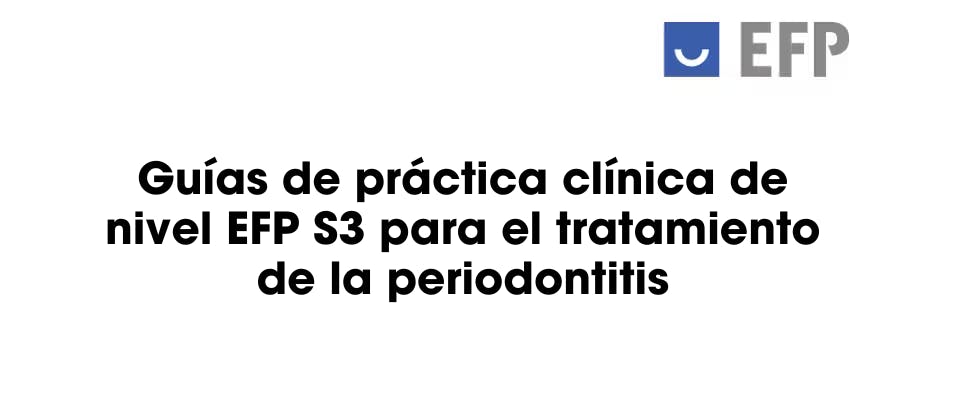 EFP

Guías de práctica clínica de nivel EFP S3 para el tratamiento de la periodontitis